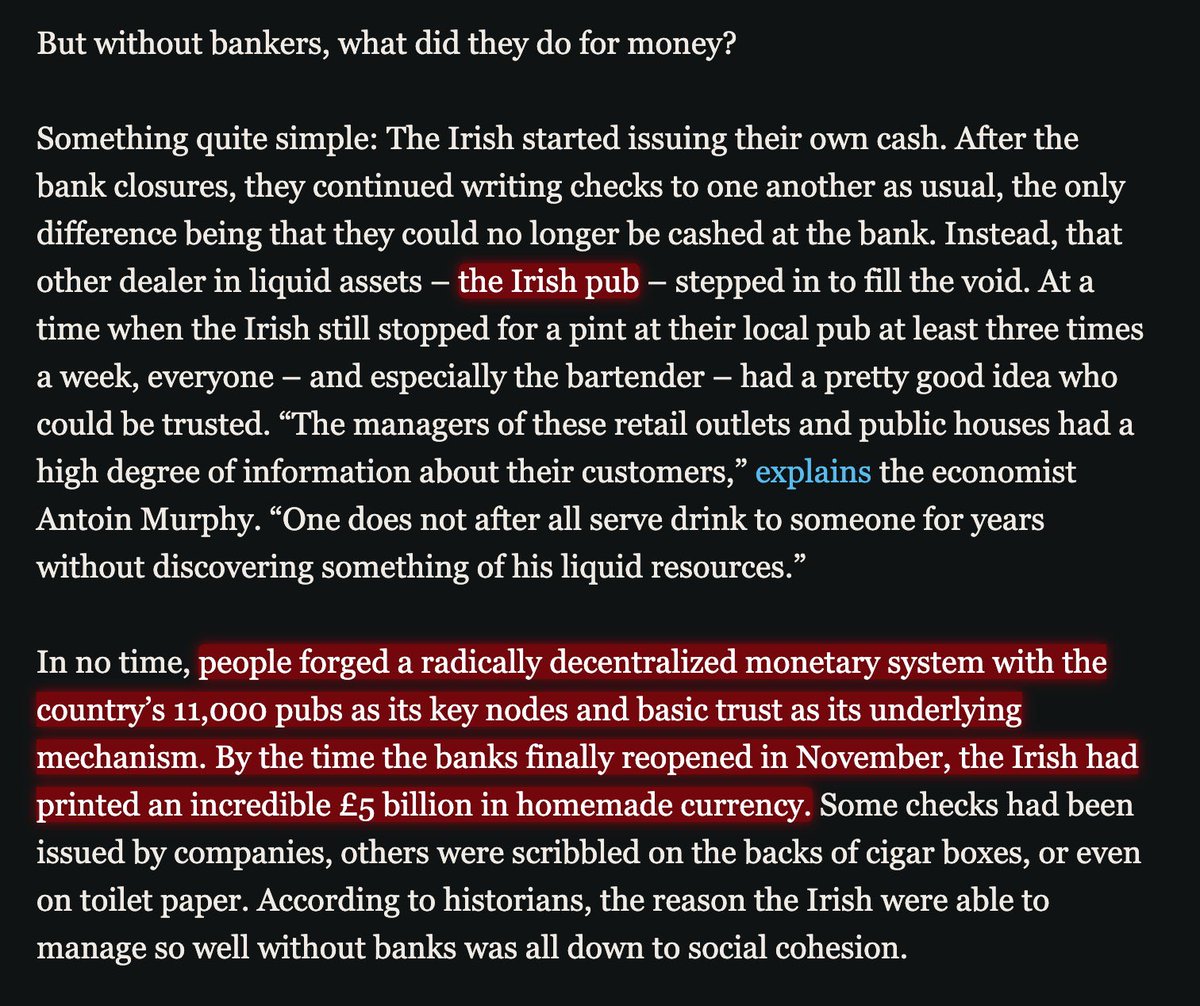 But without bankers, what did they do for money?

Something quite simple: The Irish started issuing their own cash. After the bank closures, they continued writing checks to one another as usual, the only difference being that they could no longer be cashed at the bank. Instead, that other dealer in liquid assets – the Irish pub – stepped in to fill the void. At a time when the Irish still stopped for a pint at their local pub at least three times a week, everyone – and especially the bartender – had a pretty good idea who could be trusted. “The managers of these retail outlets and public houses had a high degree of information about their customers,” explains the economist Antoin Murphy. “One does not after all serve drink to someone for years without discovering something of his liquid resources.”

In no time, people forged a radically decentralized monetary system with the country’s 11,000 pubs as its key nodes and basic trust as its underlying mechanism. By the time the banks finally reopened in November, the Irish had printed an incredible £5 billion in homemade currency. Some checks had been issued by companies, others were scribbled on the backs of cigar boxes, or even on toilet paper. According to historians, the reason the Irish were able to manage so well without banks was all down to social cohesion.